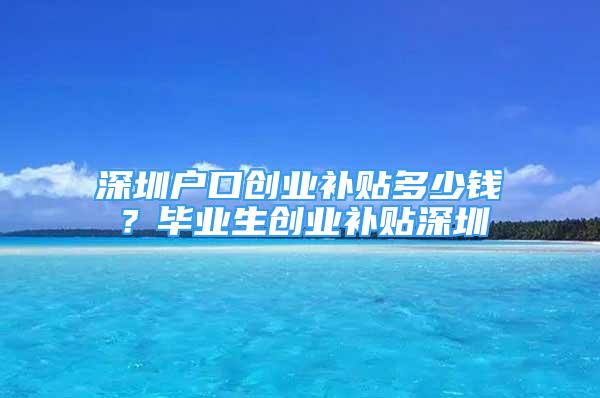 深圳户口创业补贴多少钱？毕业生创业补贴深圳